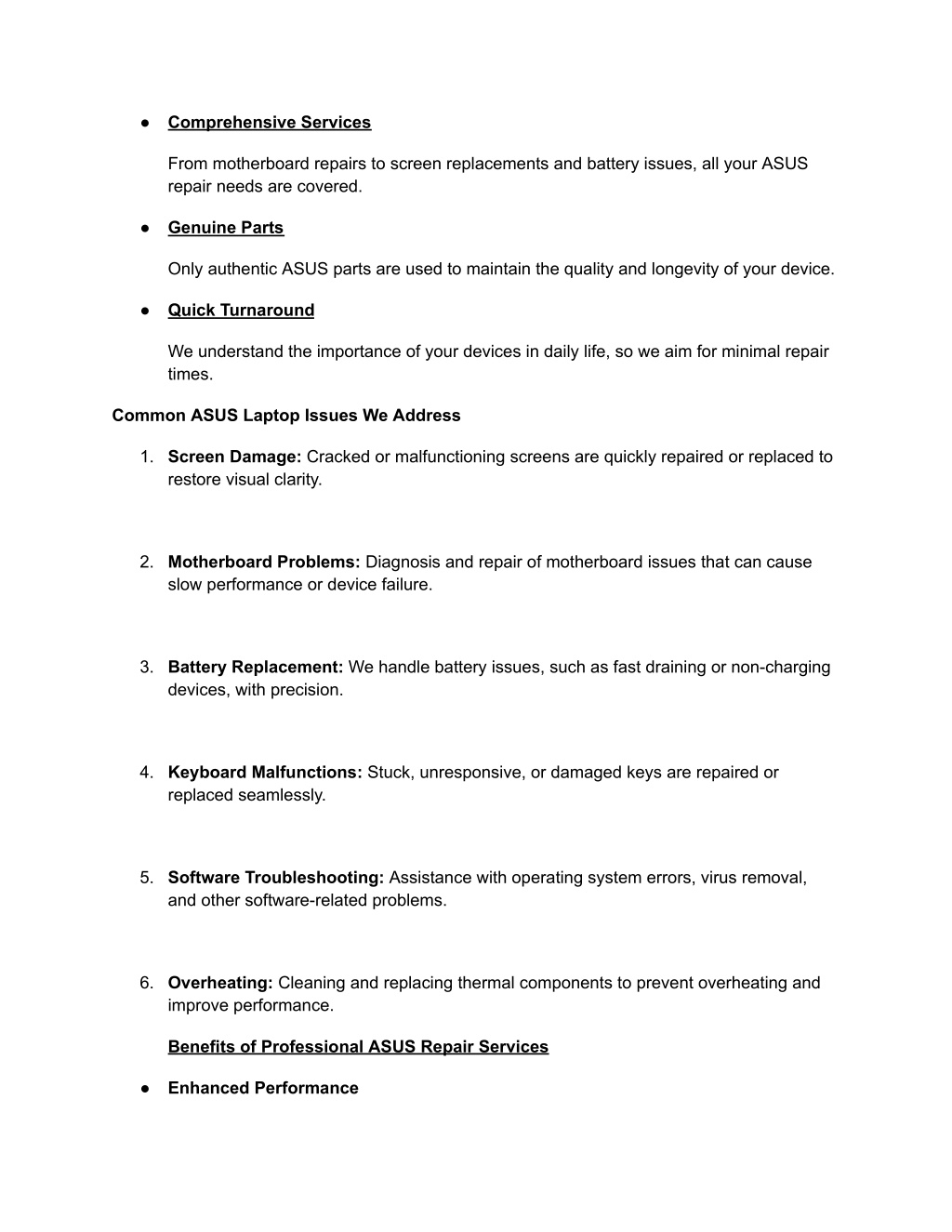 ● Comprehensive Services

From motherboard repairs to screen replacements and battery issues, all your ASUS repair needs are covered.

● Genuine Parts

Only authentic ASUS parts are used to maintain the quality and longevity of your device.

● Quick Turnaround

We understand the importance of your devices in daily life, so we aim for minimal repair times.

Common ASUS Laptop Issues We Address

1. Screen Damage: Cracked or malfunctioning screens are quickly repaired or replaced to restore visual clarity.

2. Motherboard Problems: Diagnosis and repair of motherboard issues that can cause slow performance or device failure.

3. Battery Replacement: We handle battery issues, such as fast draining or non-charging devices, with precision.

4. Keyboard Malfunctions: Stuck, unresponsive, or damaged keys are repaired or replaced seamlessly.

5. Software Troubleshooting: Assistance with operating system errors, virus removal, and other software-related problems.

6. Overheating: Cleaning and replacing thermal components to prevent overheating and improve performance.

Benefits of Professional ASUS Repair Services

● Enhanced Performance